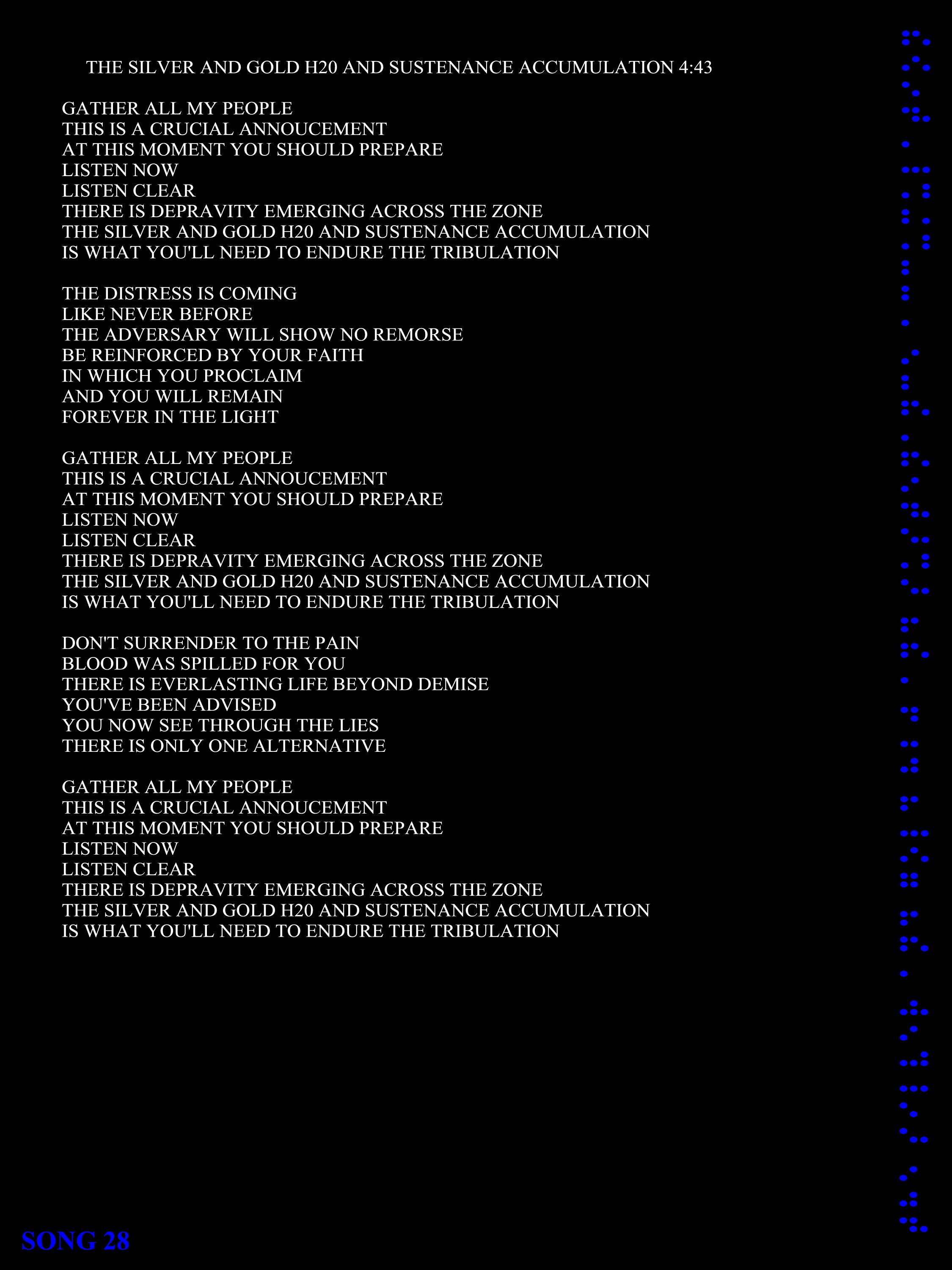 THE SILVER AND GOLD H20 AND SUSTENANCE ACCUMULATION 4:43

GATHER ALL MY PEOPLE
THIS IS A CRUCIAL ANNOUCEMENT
AT THIS MOMENT YOU SHOULD PREPARE
LISTEN NOW
LISTEN CLEAR
THERE IS DEPRAVITY EMERGING ACROSS THE ZONE
THE SILVER AND GOLD H20 AND SUSTENANCE ACCUMULATION
IS WHAT YOU'LL NEED TO ENDURE THE TRIBULATION

THE DISTRESS IS COMING
LIKE NEVER BEFORE
THE ADVERSARY WILL SHOW NO REMORSE
BE REINFORCED BY YOUR FAITH
IN WHICH YOU PROCLAIM
AND YOU WILL REMAIN
FOREVER IN THE LIGHT

GATHER ALL MY PEOPLE
THIS IS A CRUCIAL ANNOUCEMENT
AT THIS MOMENT YOU SHOULD PREPARE
LISTEN NOW
LISTEN CLEAR
THERE IS DEPRAVITY EMERGING ACROSS THE ZONE
THE SILVER AND GOLD H20 AND SUSTENANCE ACCUMULATION
IS WHAT YOU'LL NEED TO ENDURE THE TRIBULATION

DON'T SURRENDER TO THE PAIN
BLOOD WAS SPILLED FOR YOU
THERE IS EVERLASTING LIFE BEYOND DEMISE
YOU'VE BEEN ADVISED
YOU NOW SEE THROUGH THE LIES
THERE IS ONLY ONE ALTERNATIVE

GATHER ALL MY PEOPLE
THIS IS A CRUCIAL ANNOUCEMENT
AT THIS MOMENT YOU SHOULD PREPARE
LISTEN NOW
LISTEN CLEAR
THERE IS DEPRAVITY EMERGING ACROSS THE ZONE
THE SILVER AND GOLD H20 AND SUSTENANCE ACCUMULATION
IS WHAT YOU'LL NEED TO ENDURE THE TRIBULATION

SONG 28